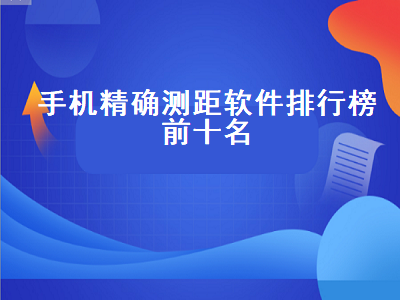 手机精确测距软件排行榜前十名